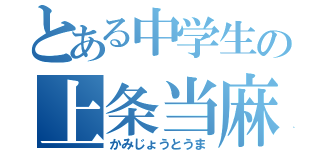 とある中学生の
上条当麻
かみじょうとうま